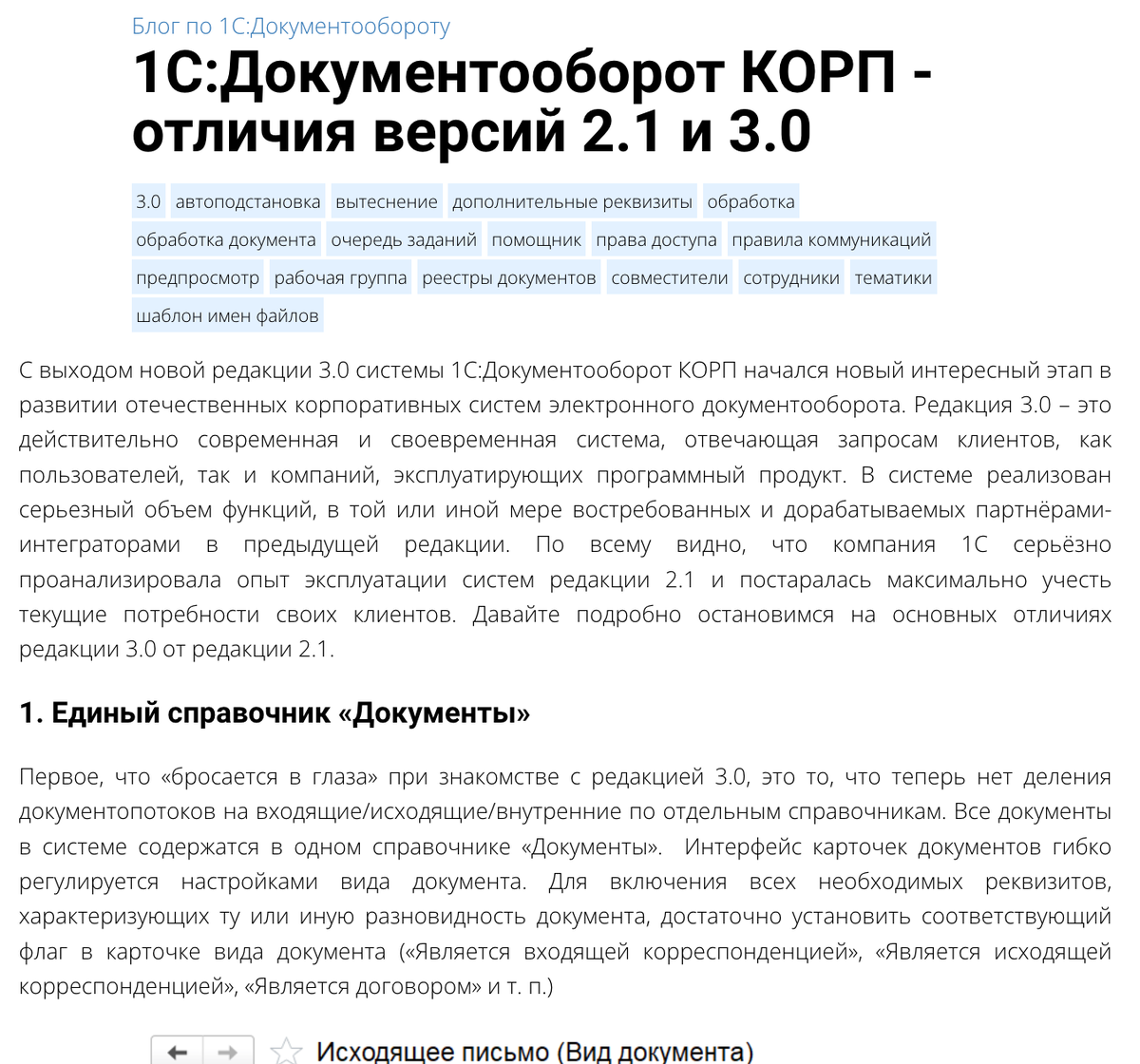 Блог по 1С:Документообороту

1С:Документооборот КОРП - отличия версий 2.1 и 3.0

3.0 автоподстановка вытеснение дополнительные реквизиты обработка обработка документа очередь заданий помощник права доступа правила коммуникаций предпросмотр рабочая группа реестры документов совместители сотрудники тематики шаблон имен файлов

С выходом новой редакции 3.0 системы 1С:Документооборот КОРП начался новый интересный этап в развитии отечественных корпоративных систем электронного документооборота. Редакция 3.0 – это действительно современная и своевременная система, отвечающая запросам клиентов, как пользователей, так и компаний, эксплуатирующих программный продукт. В системе реализован серьезный объем функций, в той или иной мере востребованных и дорабатываемых партнёрами-интеграторами в предыдущей редакции. По всему видно, что компания 1С серьёзно проанализировала опыт эксплуатации систем редакции 2.1 и постаралась максимально учесть текущие потребности своих клиентов. Давайте подробно остановимся на основных отличиях редакции 3.0 от редакции 2.1.

1. Единый справочник «Документы»

Первое, что «бросается в глаза» при знакомстве с редакцией 3.0, это то, что теперь нет деления документопотоков на входящие/исходящие/внутренние по отдельным справочникам. Все документы в системе содержатся в одном справочнике «Документы». Интерфейс карточек документов гибко регулируется настройками вида документа. Для включения всех необходимых реквизитов, характеризующих ту или иную разновидность документа, достаточно установить соответствующий флаг в карточке вида документа («Является входящей корреспонденцией», «Является исходящей корреспонденцией», «Является договором» и т. п.)

Исходящее письмо (Вид документа)